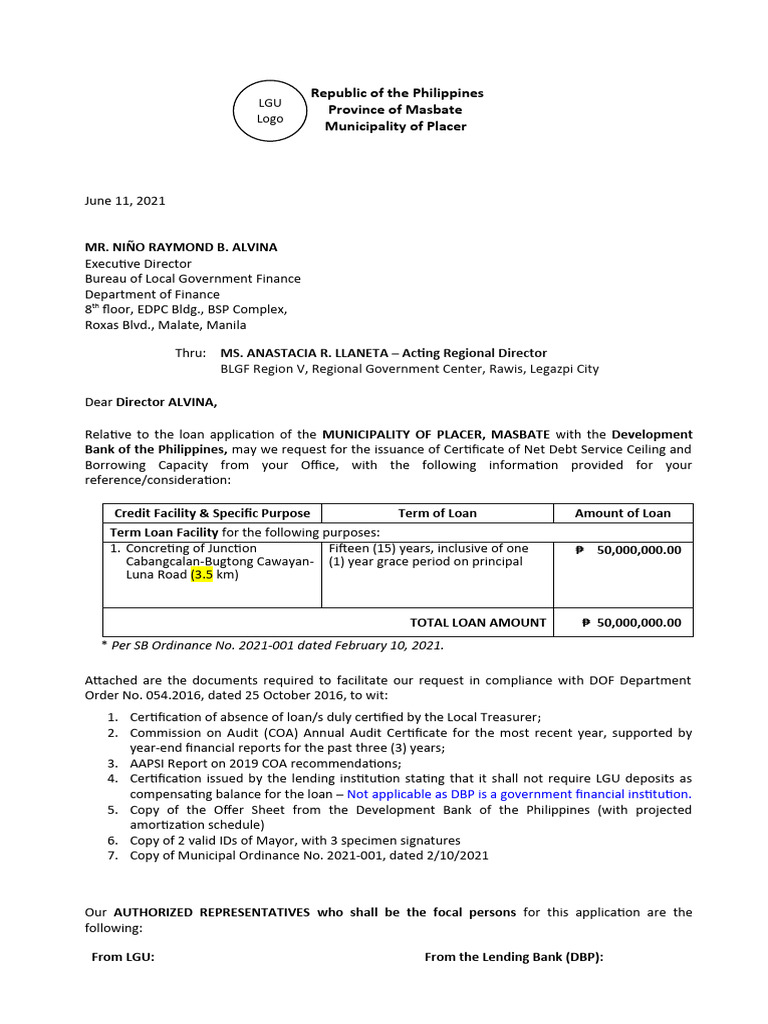 LGU Logo

Republic of the Philippines
Province of Masbate
Municipality of Placer

June 11, 2021

MR. NIÑO RAYMOND B. ALVINA
Executive Director
Bureau of Local Government Finance
Department of Finance
8$^{th}$ floor, EDPC Bldg., BSP Complex,
Roxas Blvd., Malate, Manila

Thru: MS. ANASTACIA R. LLANETA – Acting Regional Director
BLGF Region V, Regional Government Center, Rawis, Legazpi City

Dear Director ALVINA,

Relative to the loan application of the MUNICIPALITY OF PLACER, MASBATE with the Development Bank of the Philippines, may we request for the issuance of Certificate of Net Debt Service Ceiling and Borrowing Capacity from your Office, with the following information provided for your reference/consideration:

| Credit Facility & Specific Purpose | Term of Loan | Amount of Loan |
|---|---|---|
| Term Loan Facility for the following purposes: | | |
| 1. Concreting of Junction Cabangcalan-Bugtong Cawayan-Luna Road (3.5 km) | Fifteen (15) years, inclusive of one (1) year grace period on principal | ₱ 50,000,000.00 |
| | TOTAL LOAN AMOUNT | ₱ 50,000,000.00 |

* Per SB Ordinance No. 2021-001 dated February 10, 2021.

Attached are the documents required to facilitate our request in compliance with DOF Department Order No. 054.2016, dated 25 October 2016, to wit:

1. Certification of absence of loan/s duly certified by the Local Treasurer;
2. Commission on Audit (COA) Annual Audit Certificate for the most recent year, supported by year-end financial reports for the past three (3) years;
3. AAPSI Report on 2019 COA recommendations;
4. Certification issued by the lending institution stating that it shall not require LGU deposits as compensating balance for the loan – Not applicable as DBP is a government financial institution.
5. Copy of the Offer Sheet from the Development Bank of the Philippines (with projected amortization schedule)
6. Copy of 2 valid IDs of Mayor, with 3 specimen signatures
7. Copy of Municipal Ordinance No. 2021-001, dated 2/10/2021

Our AUTHORIZED REPRESENTATIVES who shall be the focal persons for this application are the following:

From LGU:

From the Lending Bank (DBP):